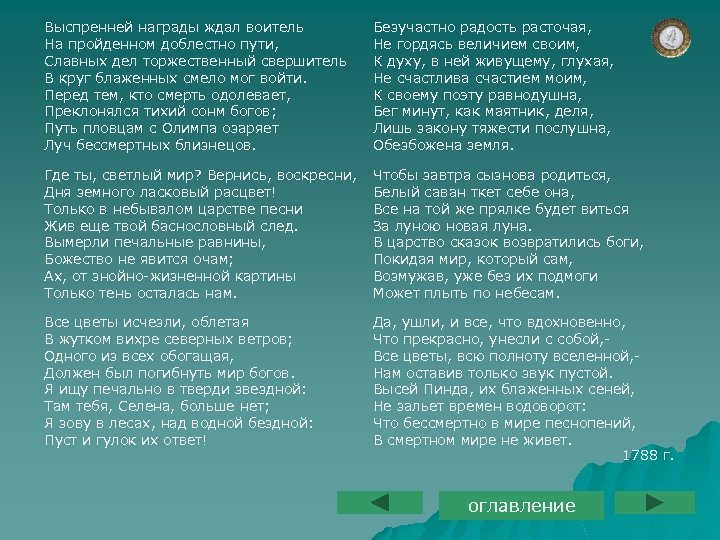 Выспренней награды ждал воитель
На пройденном доблестно пути,
Славных дел торжественный свершитель
В круг блаженных смело мог войти.
Перед тем, кто смерть одолевает,
Преклонялся тихий сонм богов;
Путь пловцам с Олимпа озаряет
Луч бессмертных близнецов.

Где ты, светлый мир? Вернись, воскресни,
Дня земного ласковый расцвет!
Только в небывалом царстве песни
Жив еще твой баснословный след.
Вымерли печальные равнины,
Божество не явится очам;
Ах, от знойно-жизненной картины
Только тень осталась нам.

Все цветы исчезли, облетая
В жутком вихре северных ветров;
Одного из всех обогащая,
Должен был погибнуть мир богов.
Я ищу печально в тверди звездной:
Там тебя, Селена, больше нет;
Я зову в лесах, над водной бездной:
Пуст и гулок их ответ!

Безучастно радость расточая,
Не гордясь величием своим,
К духу, в ней живущему, глухая,
Не счастлива счастием моим,
К своему поэту равнодушна,
Бег минут, как маятник, деля,
Лишь закону тяжести послушна,
Обезбожена земля.

Чтобы завтра сызнова родиться,
Белый саван ткет себе она,
Все на той же прялке будет виться
За луною новая луна.
В царство сказок возвратились боги,
Покидая мир, который сам,
Возмужав, уже без их подмоги
Может плыть по небесам.

Да, ушли, и все, что вдохновенно,
Что прекрасно, унесли с собой,-
Все цветы, всю полноту вселенной,-
Нам оставив только звук пустой.
Высей Пинда, их блаженных сеней,
Не зальет времен водоворот:
Что бессмертно в мире песнопений,
В смертном мире не живет.

1788 г.

оглавление